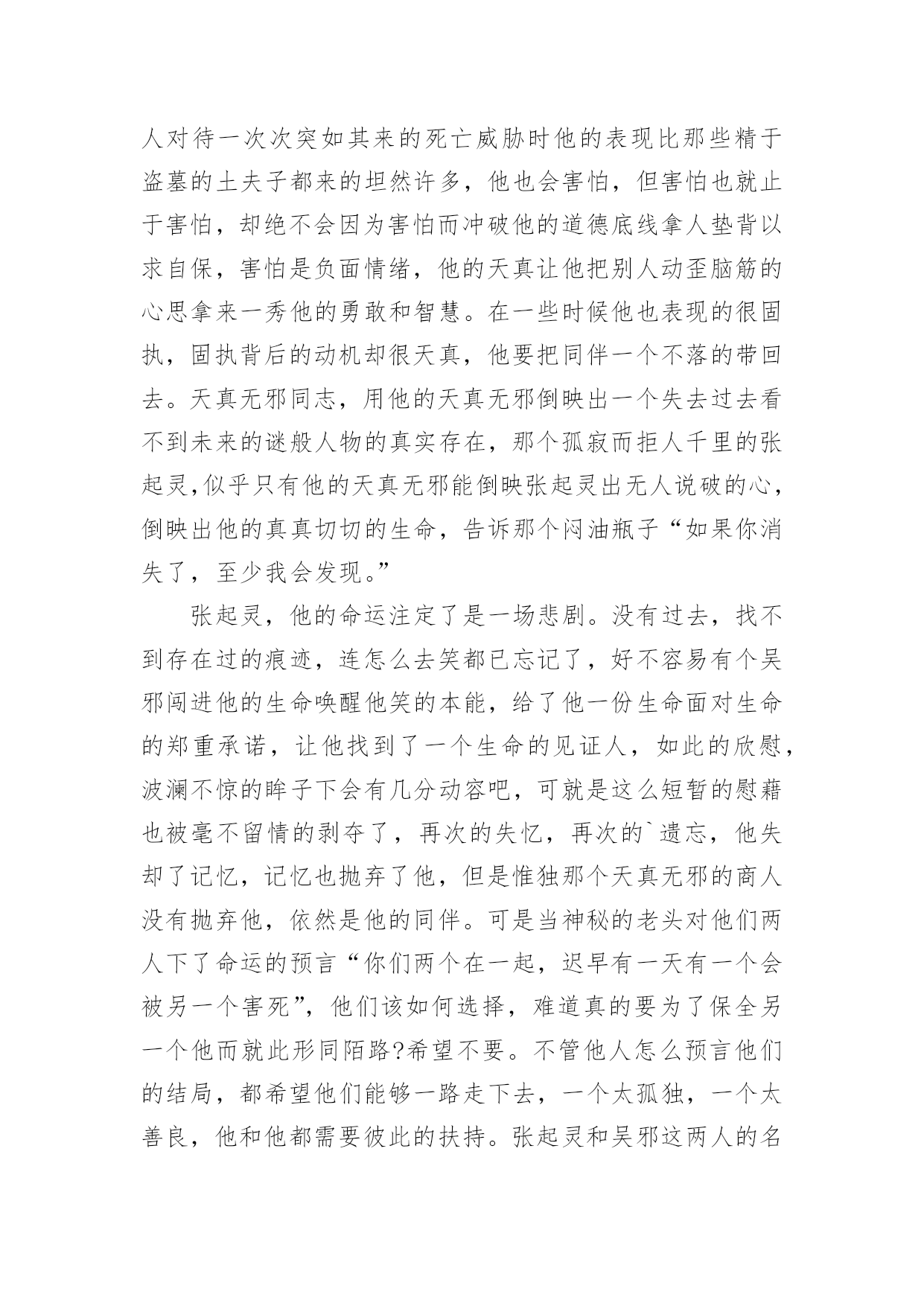 人对待一次次突如其来的死亡威胁时他的表现比那些精于盗墓的土夫子都来的坦然许多，他也会害怕，但害怕也就止于害怕，却绝不会因为害怕而冲破他的道德底线拿人垫背以求自保，害怕是负面情绪，他的天真让他把别人动歪脑筋的心思拿来一秀他的勇敢和智慧。在一些时候他也表现的很固执，固执背后的动机却很天真，他要把同伴一个不落的带回去。天真无邪同志，用他的天真无邪倒映出一个失去过去看不到未来的谜般人物的真实存在，那个孤寂而拒人千里的张起灵,似乎只有他的天真无邪能倒映张起灵出无人说破的心，倒映出他的真真切切的生命，告诉那个闷油瓶子“如果你消失了，至少我会发现。”

张起灵，他的命运注定了是一场悲剧。没有过去，找不到存在过的痕迹，连怎么去笑都已忘记了，好不容易有个吴邪闯进他的生命唤醒他笑的本能，给了他一份生命面对生命的郑重承诺，让他找到了一个生命的见证人，如此的欣慰，波澜不惊的眸子下会有几分动容吧，可就是这么短暂的慰藉也被毫不留情的剥夺了，再次的失忆，再次的`遗忘，他失却了记忆，记忆也抛弃了他，但是惟独那个天真无邪的商人没有抛弃他，依然是他的同伴。可是当神秘的老头对他们两人下了命运的预言“你们两个在一起，迟早有一天有一个会被另一个害死”，他们该如何选择，难道真的要为了保全另一个他而就此形同陌路?希望不要。不管他人怎么预言他们的结局，都希望他们能够一路走下去，一个太孤独，一个太善良，他和他都需要彼此的扶持。张起灵和吴邪这两人的名